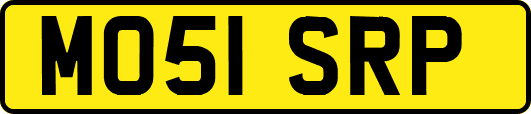 MO51 SRP